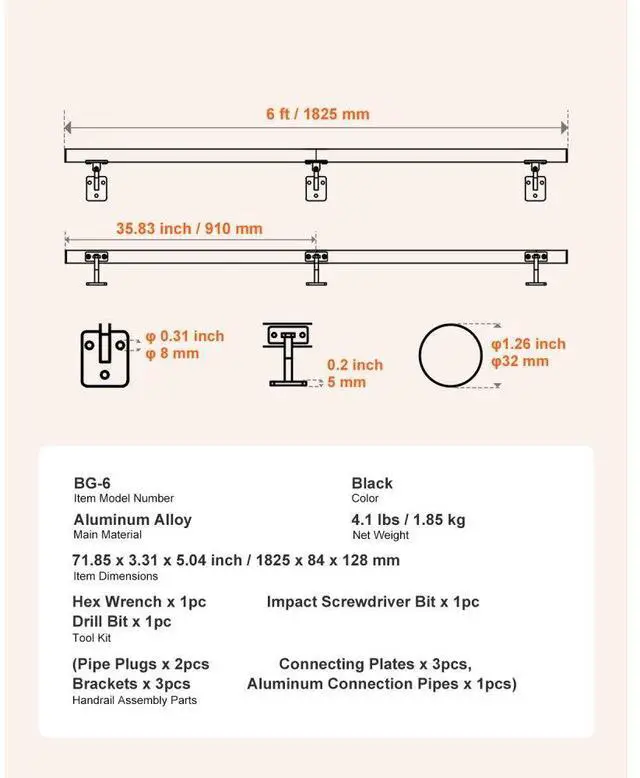 6 ft / 1825 mm

35.83 inch / 910 mm

φ 0.31 inch
φ 8 mm

0.2 inch
5 mm

φ1.26 inch
φ32 mm

BG-6
Item Model Number

Black
Color

Aluminum Alloy
Main Material

4.1 lbs / 1.85 kg
Net Weight

71.85 x 3.31 x 5.04 inch / 1825 x 84 x 128 mm
Item Dimensions

Hex Wrench x 1pc
Impact Screwdriver Bit x 1pc
Drill Bit x 1pc
Tool Kit

(Pipe Plugs x 2pcs
Connecting Plates x 3pcs,
Brackets x 3pcs
Aluminum Connection Pipes x 1pcs)
Handrail Assembly Parts